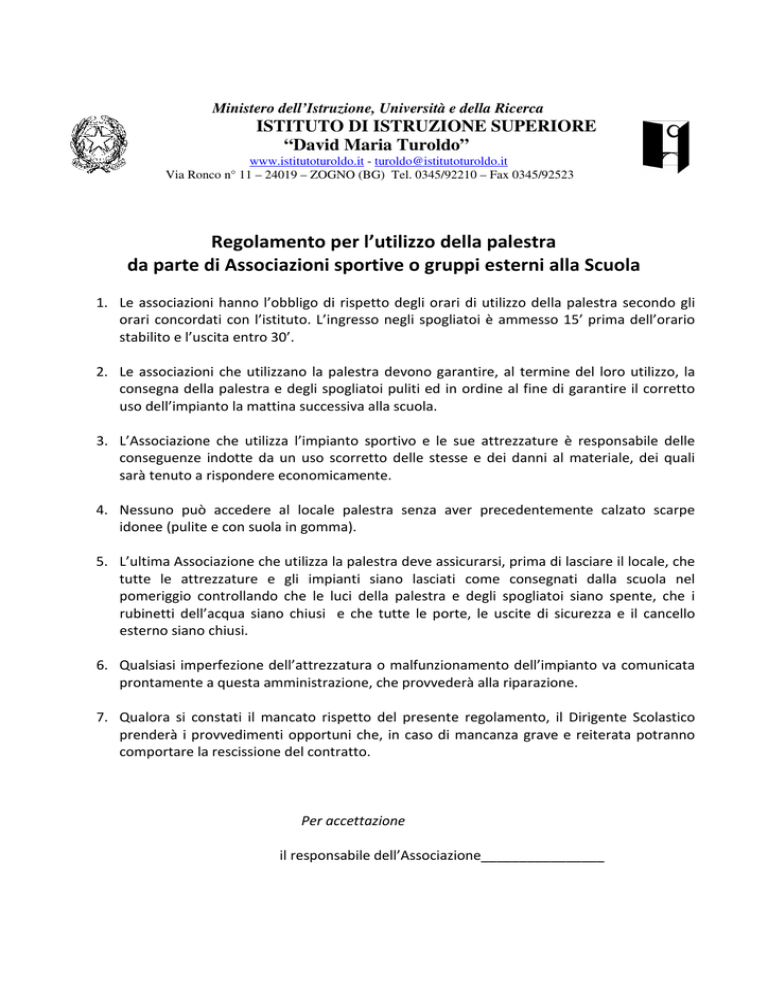 Ministero dell'Istruzione, Università e della Ricerca
ISTITUTO DI ISTRUZIONE SUPERIORE
"David Maria Turoldo"
www.istitutoturoldo.it - turoldo@istitutoturoldo.it
Via Ronco n° 11 – 24019 – ZOGNO (BG) Tel. 0345/92210 – Fax 0345/92523

Regolamento per l'utilizzo della palestra
da parte di Associazioni sportive o gruppi esterni alla Scuola

1. Le associazioni hanno l'obbligo di rispetto degli orari di utilizzo della palestra secondo gli orari concordati con l'istituto. L'ingresso negli spogliatoi è ammesso 15' prima dell'orario stabilito e l'uscita entro 30'.

2. Le associazioni che utilizzano la palestra devono garantire, al termine del loro utilizzo, la consegna della palestra e degli spogliatoi puliti ed in ordine al fine di garantire il corretto uso dell'impianto la mattina successiva alla scuola.

3. L'Associazione che utilizza l'impianto sportivo e le sue attrezzature è responsabile delle conseguenze indotte da un uso scorretto delle stesse e dei danni al materiale, dei quali sarà tenuto a rispondere economicamente.

4. Nessuno può accedere al locale palestra senza aver precedentemente calzato scarpe idonee (pulite e con suola in gomma).

5. L'ultima Associazione che utilizza la palestra deve assicurarsi, prima di lasciare il locale, che tutte le attrezzature e gli impianti siano lasciati come consegnati dalla scuola nel pomeriggio controllando che le luci della palestra e degli spogliatoi siano spente, che i rubinetti dell'acqua siano chiusi e che tutte le porte, le uscite di sicurezza e il cancello esterno siano chiusi.

6. Qualsiasi imperfezione dell'attrezzatura o malfunzionamento dell'impianto va comunicata prontamente a questa amministrazione, che provvederà alla riparazione.

7. Qualora si constati il mancato rispetto del presente regolamento, il Dirigente Scolastico prenderà i provvedimenti opportuni che, in caso di mancanza grave e reiterata potranno comportare la rescissione del contratto.

Per accettazione

il responsabile dell'Associazione________________